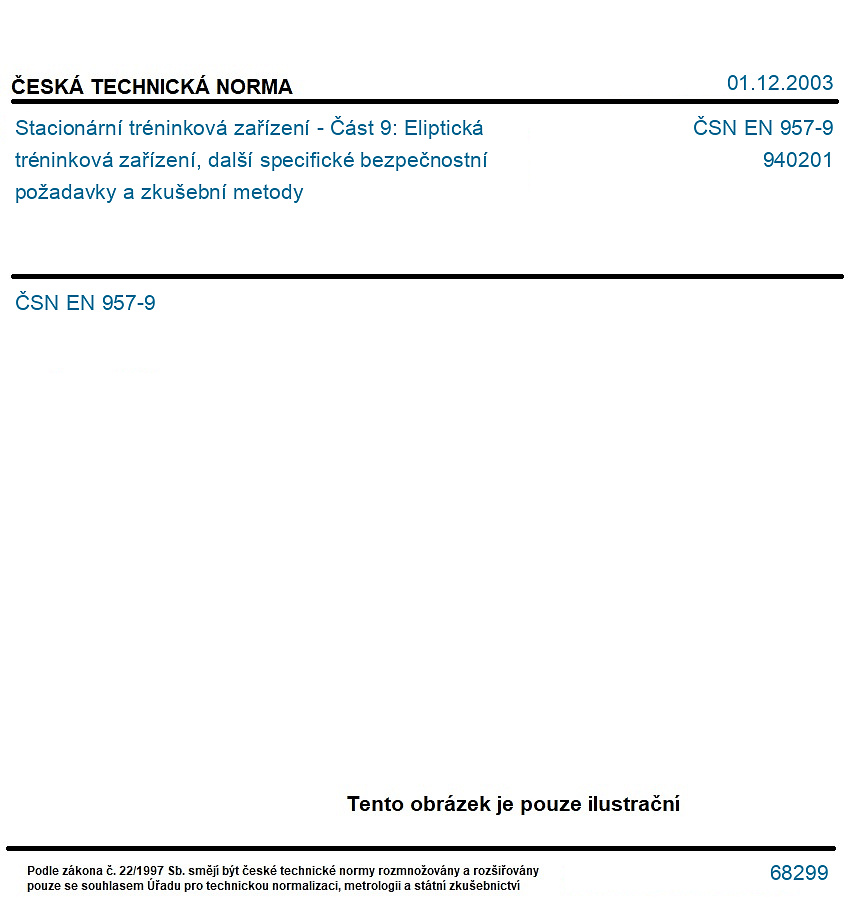 ČESKÁ TECHNICKÁ NORMA

01.12.2003

Stacionární tréninková zařízení - Část 9: Eliptická tréninková zařízení, další specifické bezpečnostní požadavky a zkušební metody

ČSN EN 957-9
940201

ČSN EN 957-9

Tento obrázek je pouze ilustrační

Podle zákona č. 22/1997 Sb. smějí být české technické normy rozmnožovány a rozšiřovány pouze se souhlasem Úřadu pro technickou normalizaci, metrologii a státní zkušebnictví

68299